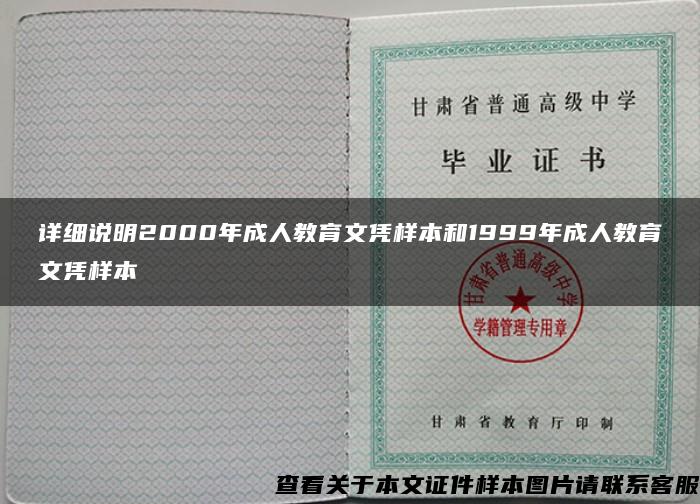 甘肃省普通高级中学

毕业证书

详细说明2000年成人教育文凭样本和1999年成人教育文凭样本

甘肃省普通高级中学
学籍管理专用章

甘肃省教育厅印制

查看关于本文证件样本图片请联系客服